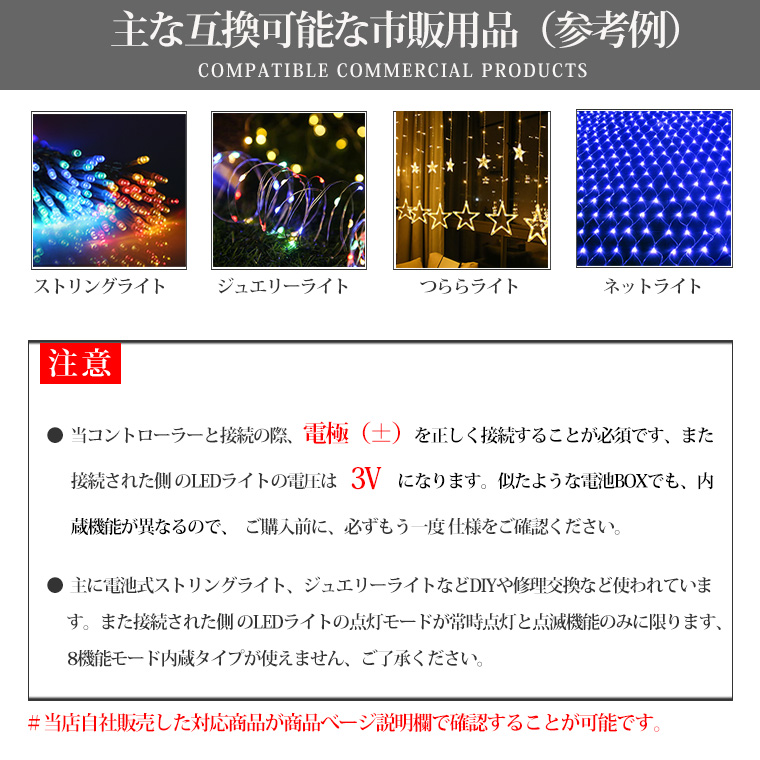 主な互換可能な市販用品（参考例）
COMPATIBLE COMMERCIAL PRODUCTS

ストリングライト　ジュエリーライト　つららライト　ネットライト

注意

● 当コントローラーと接続の際、電極（±）を正しく接続することが必須です、また接続された側のLEDライトの電圧は 3V になります。似たような電池BOXでも、内蔵機能が異なるので、ご購入前に、必ずもう一度仕様をご確認ください。

● 主に電池式ストリングライト、ジュエリーライトなどDIYや修理交換など使われています。また接続された側のLEDライトの点灯モードが常時点灯と点滅機能のみに限ります、8機能モード内蔵タイプが使えません、ご了承ください。

＃当店自社販売した対応商品が商品ページ説明欄で確認することが可能です。